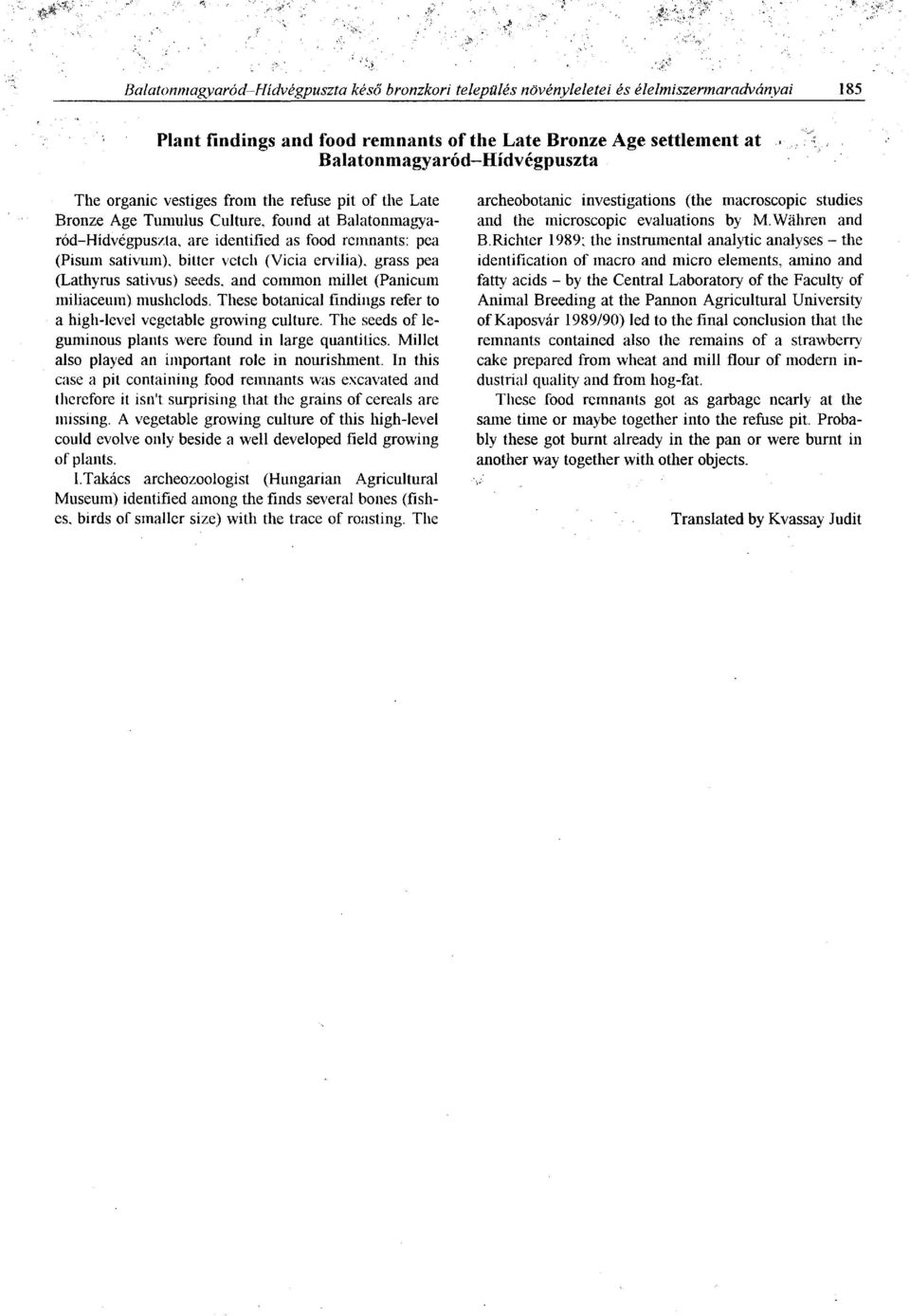 Balatonmagyaród–Hídvégpuszta késő bronzkori település növényleletei és élelmiszermaradványai 185

Plant findings and food remnants of the Late Bronze Age settlement at Balatonmagyaród–Hídvégpuszta

The organic vestiges from the refuse pit of the Late Bronze Age Tumulus Culture, found at Balatonmagyaród–Hídvégpuszta, are identified as food remnants: pea (Pisum sativum), bitter vetch (Vicia ervilia), grass pea (Lathyrus sativus) seeds, and common millet (Panicum miliaceum) mushclods. These botanical findings refer to a high-level vegetable growing culture. The seeds of leguminous plants were found in large quantities. Millet also played an important role in nourishment. In this case a pit containing food remnants was excavated and therefore it isn't surprising that the grains of cereals are missing. A vegetable growing culture of this high-level could evolve only beside a well developed field growing of plants.

I.Takács archeozoologist (Hungarian Agricultural Museum) identified among the finds several bones (fishes, birds of smaller size) with the trace of roasting. The archeobotanic investigations (the macroscopic studies and the microscopic evaluations by M.Währen and B.Richter 1989; the instrumental analytic analyses – the identification of macro and micro elements, amino and fatty acids – by the Central Laboratory of the Faculty of Animal Breeding at the Pannon Agricultural University of Kaposvár 1989/90) led to the final conclusion that the remnants contained also the remains of a strawberry cake prepared from wheat and mill flour of modern industrial quality and from hog-fat.

These food remnants got as garbage nearly at the same time or maybe together into the refuse pit. Probably these got burnt already in the pan or were burnt in another way together with other objects.

Translated by Kvassay Judit